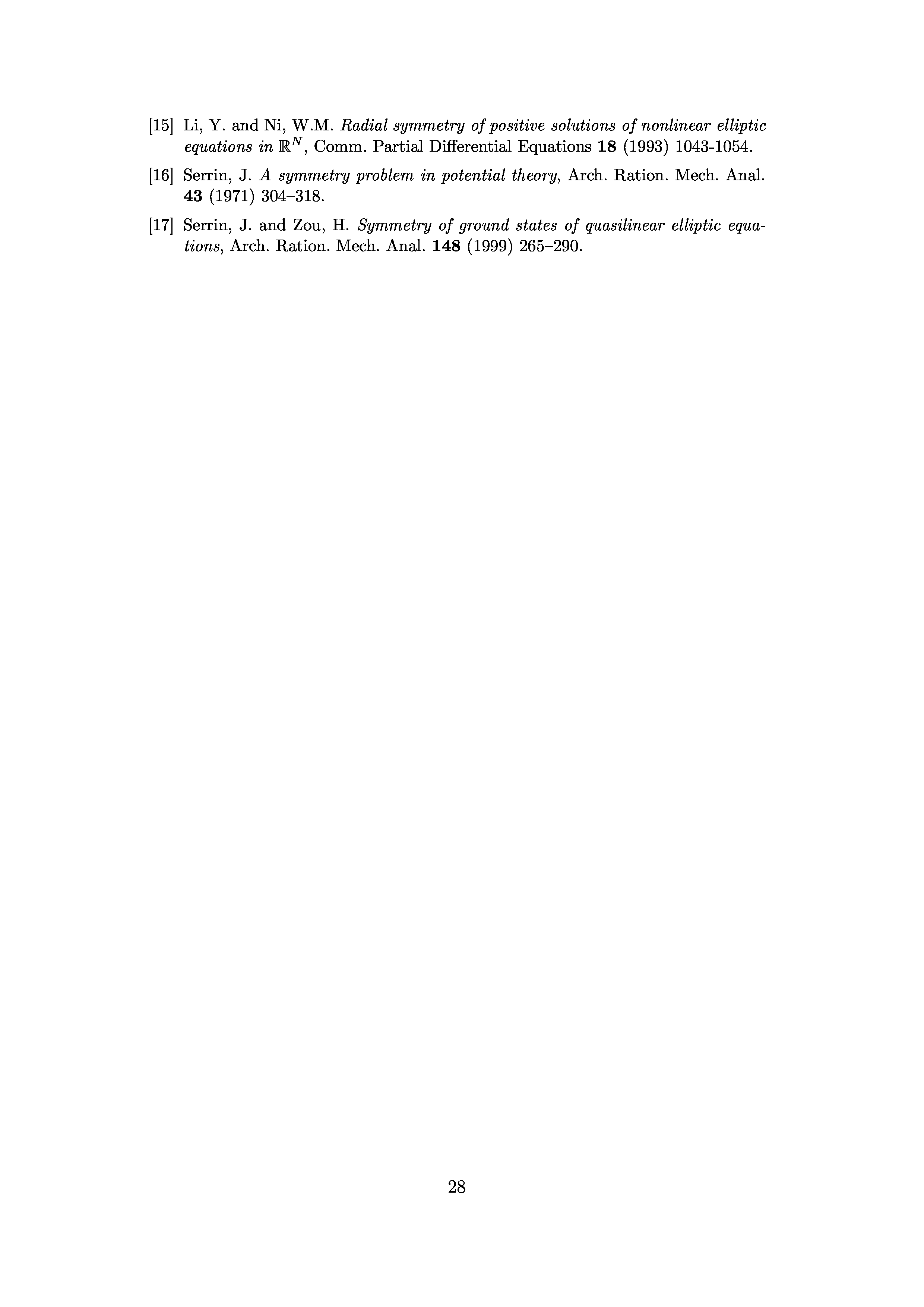 [15] Li, Y. and Ni, W.M. Radial symmetry of positive solutions of nonlinear elliptic equations in $\mathbb{R}^N$, Comm. Partial Differential Equations 18 (1993) 1043-1054.

[16] Serrin, J. A symmetry problem in potential theory, Arch. Ration. Mech. Anal. 43 (1971) 304–318.

[17] Serrin, J. and Zou, H. Symmetry of ground states of quasilinear elliptic equations, Arch. Ration. Mech. Anal. 148 (1999) 265–290.

28